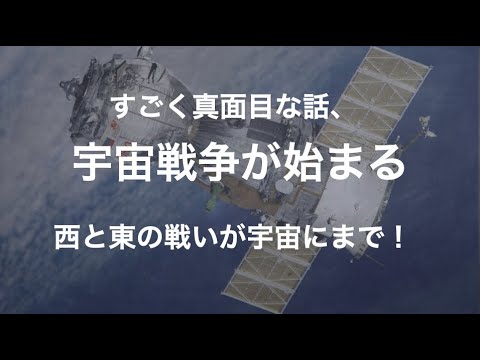 すごく真面目な話、

宇宙戦争が始まる

西と東の戦いが宇宙にまで！